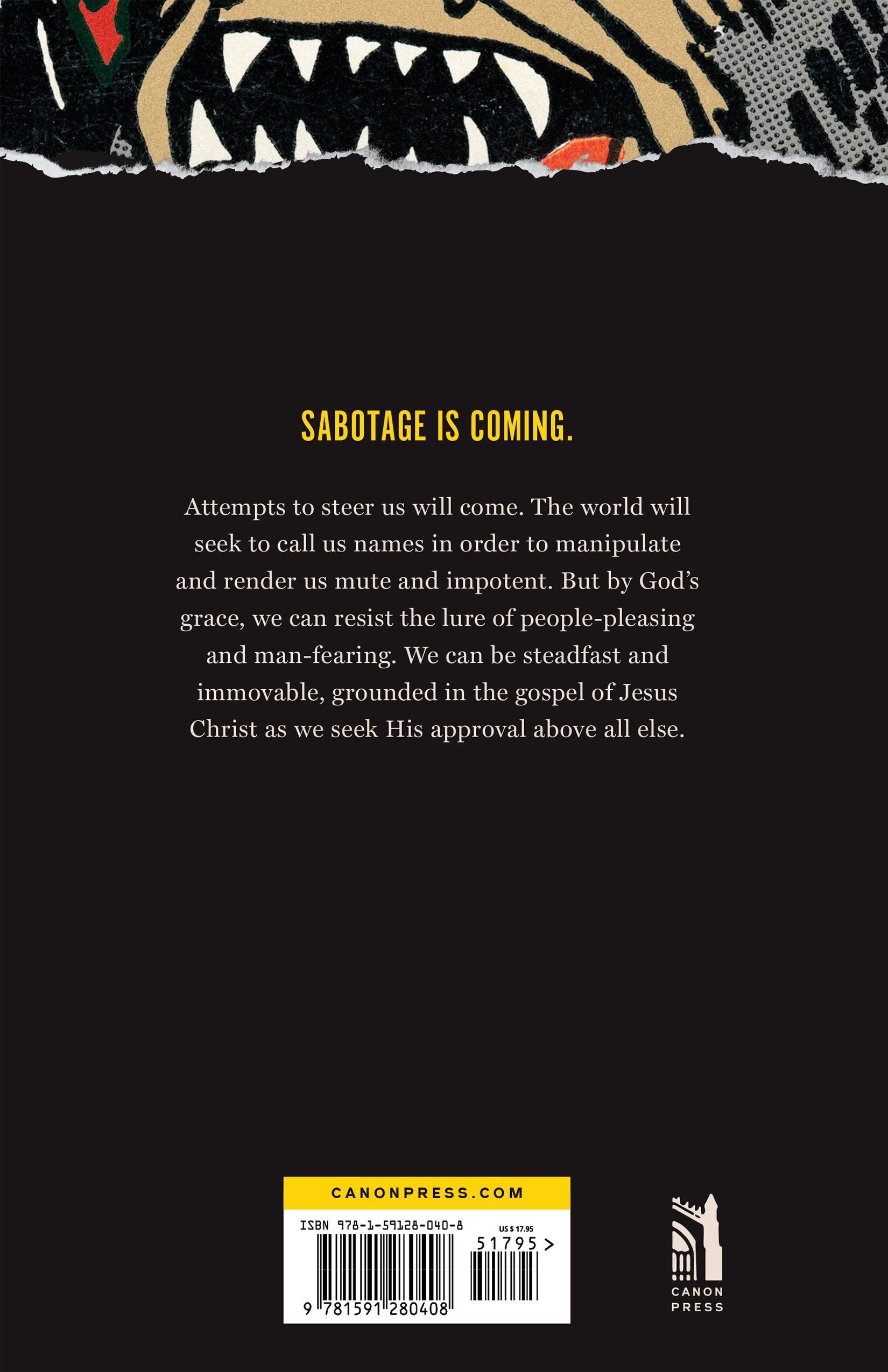 SABOTAGE IS COMING.

Attempts to steer us will come. The world will seek to call us names in order to manipulate and render us mute and impotent. But by God's grace, we can resist the lure of people-pleasing and man-fearing. We can be steadfast and immovable, grounded in the gospel of Jesus Christ as we seek His approval above all else.

CANONPRESS.COM

ISBN 978-1-59128-040-8

US $ 17.95

51795 >

9 781591 280408

CANON PRESS